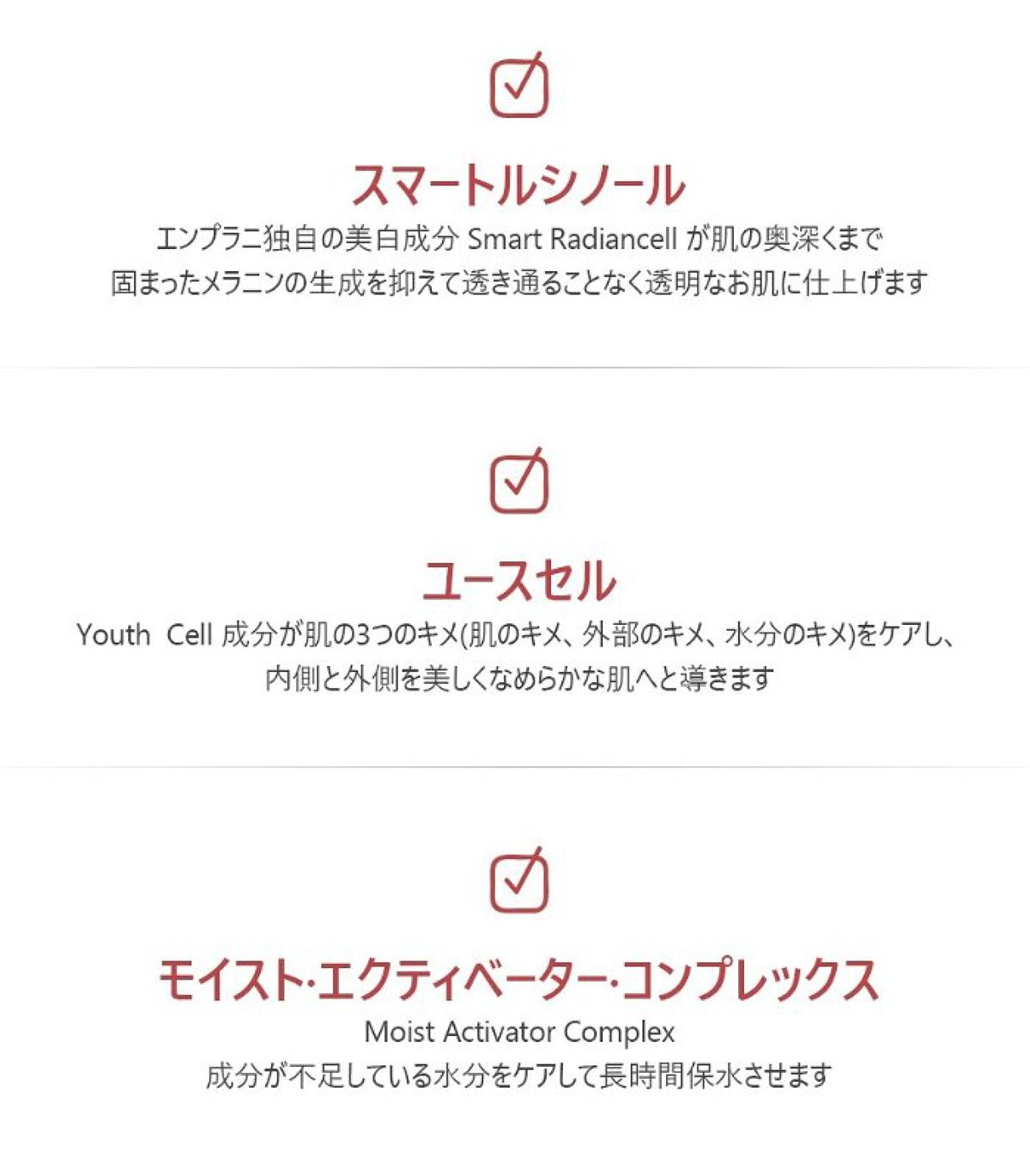 ☑

スマートルシノール

エンプラニ独自の美白成分 Smart Radiancell が肌の奥深くまで

固まったメラニンの生成を抑えて透き通ることなく透明なお肌に仕上げます

☑

ユースセル

Youth Cell 成分が肌の3つのキメ(肌のキメ、外部のキメ、水分のキメ)をケアし、

内側と外側を美しくなめらかな肌へと導きます

☑

モイスト·エクティベーター·コンプレックス

Moist Activator Complex

成分が不足している水分をケアして長時間保水させます